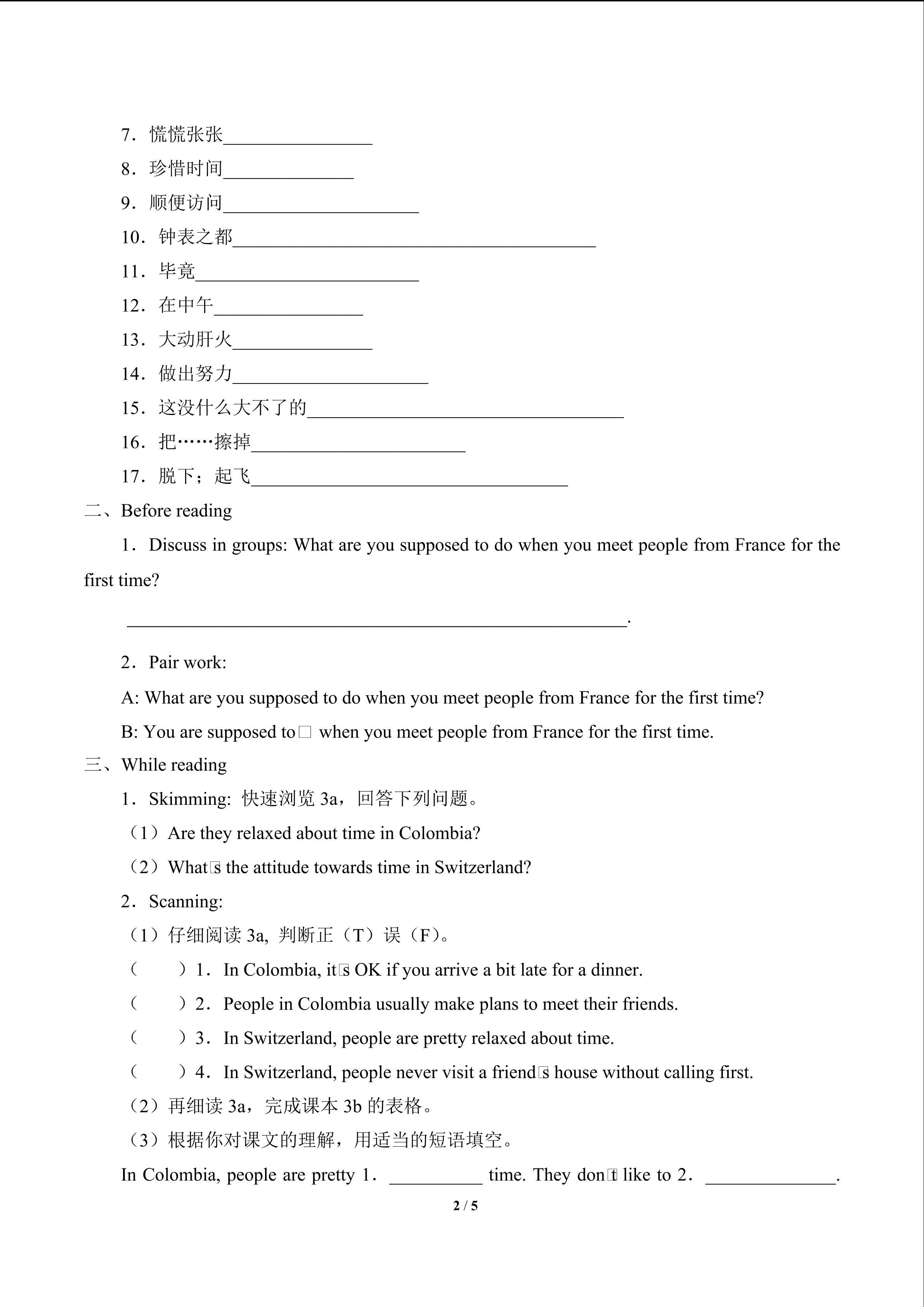 7．慌慌张张________________

8．珍惜时间______________

9．顺便访问_____________________

10．钟表之都_______________________________________

11．毕竟________________________

12．在中午________________

13．大动肝火_______________

14．做出努力_____________________

15．这没什么大不了的__________________________________

16．把……擦掉_______________________

17．脱下；起飞__________________________________

二、Before reading

1．Discuss in groups: What are you supposed to do when you meet people from France for the first time?

______________________________________________________.

2．Pair work:

A: What are you supposed to do when you meet people from France for the first time?

B: You are supposed to□ when you meet people from France for the first time.

三、While reading

1．Skimming: 快速浏览 3a，回答下列问题。

（1）Are they relaxed about time in Colombia?

（2）What□s the attitude towards time in Switzerland?

2．Scanning:

（1）仔细阅读 3a, 判断正（T）误（F）。

（　　）1．In Colombia, it□s OK if you arrive a bit late for a dinner.

（　　）2．People in Colombia usually make plans to meet their friends.

（　　）3．In Switzerland, people are pretty relaxed about time.

（　　）4．In Switzerland, people never visit a friend□s house without calling first.

（2）再细读 3a，完成课本 3b 的表格。

（3）根据你对课文的理解，用适当的短语填空。

In Colombia, people are pretty 1．__________ time. They don□t like to 2．______________.

2 / 5